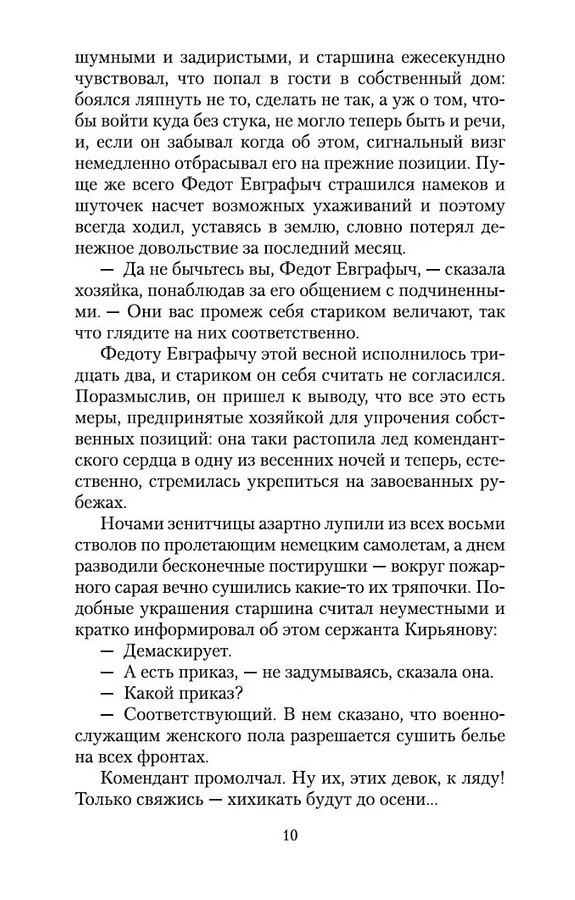 шумными и задиристыми, и старшина ежесекундно чувствовал, что попал в гости в собственный дом: боялся ляпнуть не то, сделать не так, а уж о том, чтобы войти куда без стука, не могло теперь быть и речи, и, если он забывал когда об этом, сигнальный визг немедленно отбрасывал его на прежние позиции. Пуще же всего Федот Евграфыч страшился намеков и шуточек насчет возможных ухаживаний и поэтому всегда ходил, уставясь в землю, словно потерял денежное довольствие за последний месяц.

— Да не бычьтесь вы, Федот Евграфыч, — сказала хозяйка, понаблюдав за его общением с подчиненными. — Они вас промеж себя стариком величают, так что глядите на них соответственно.

Федоту Евграфычу этой весной исполнилось тридцать два, и стариком он себя считать не согласился. Поразмыслив, он пришел к выводу, что все это есть меры, предпринятые хозяйкой для упрочения собственных позиций: она таки растопила лед комендантского сердца в одну из весенних ночей и теперь, естественно, стремилась укрепиться на завоеванных рубежах.

Ночами зенитчицы азартно лупили из всех восьми стволов по пролетающим немецким самолетам, а днем разводили бесконечные постирушки — вокруг пожарного сарая вечно сушились какие-то их тряпочки. Подобные украшения старшина считал неуместными и кратко информировал об этом сержанта Кирьянову:

— Демаскирует.

— А есть приказ, — не задумываясь, сказала она.

— Какой приказ?

— Соответствующий. В нем сказано, что военнослужащим женского пола разрешается сушить белье на всех фронтах.

Комендант промолчал. Ну их, этих девок, к ляду! Только свяжись — хихикать будут до осени...

10